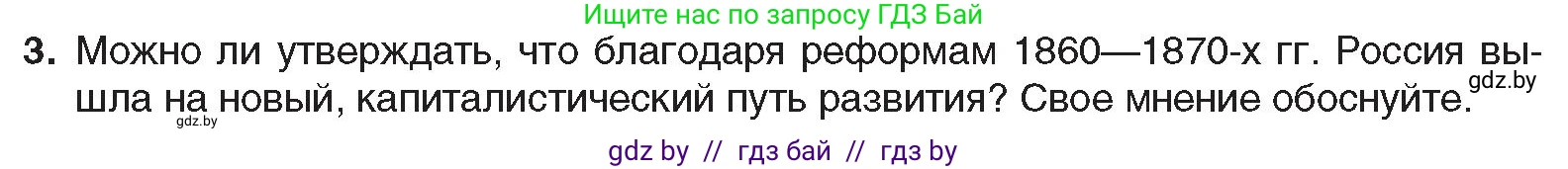 Ищите нас по запросу ГДЗ Бай

3. Можно ли утверждать, что благодаря реформам 1860—1870-х гг. Россия вышла на новый, капиталистический путь развития? Свое мнение обоснуйте.

gdz.by

gdz.by

gdz by // гдз бай // гдз by